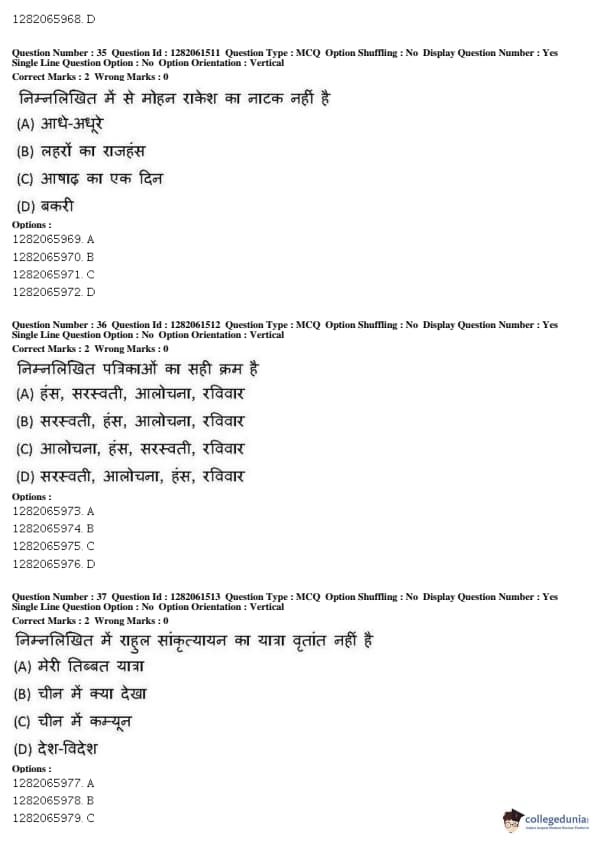 1282065968. D

Question Number : 35 Question Id : 1282061511 Question Type : MCQ Option Shuffling : No Display Question Number : Yes Single Line Question Option : No Option Orientation : Vertical
Correct Marks : 2 Wrong Marks : 0

निम्नलिखित में से मोहन राकेश का नाटक नहीं है

(A) आधे-अधूरे

(B) लहरों का राजहंस

(C) आषाढ़ का एक दिन

(D) बकरी

Options :
1282065969. A
1282065970. B
1282065971. C
1282065972. D

Question Number : 36 Question Id : 1282061512 Question Type : MCQ Option Shuffling : No Display Question Number : Yes Single Line Question Option : No Option Orientation : Vertical
Correct Marks : 2 Wrong Marks : 0

निम्नलिखित पत्रिकाओं का सही क्रम है

(A) हंस, सरस्वती, आलोचना, रविवार

(B) सरस्वती, हंस, आलोचना, रविवार

(C) आलोचना, हंस, सरस्वती, रविवार

(D) सरस्वती, आलोचना, हंस, रविवार

Options :
1282065973. A
1282065974. B
1282065975. C
1282065976. D

Question Number : 37 Question Id : 1282061513 Question Type : MCQ Option Shuffling : No Display Question Number : Yes Single Line Question Option : No Option Orientation : Vertical
Correct Marks : 2 Wrong Marks : 0

निम्नलिखित में राहुल सांकृत्यायन का यात्रा वृतांत नहीं है

(A) मेरी तिब्बत यात्रा

(B) चीन में क्या देखा

(C) चीन में कम्यून

(D) देश-विदेश

Options :
1282065977. A
1282065978. B
1282065979. C

collegedunia